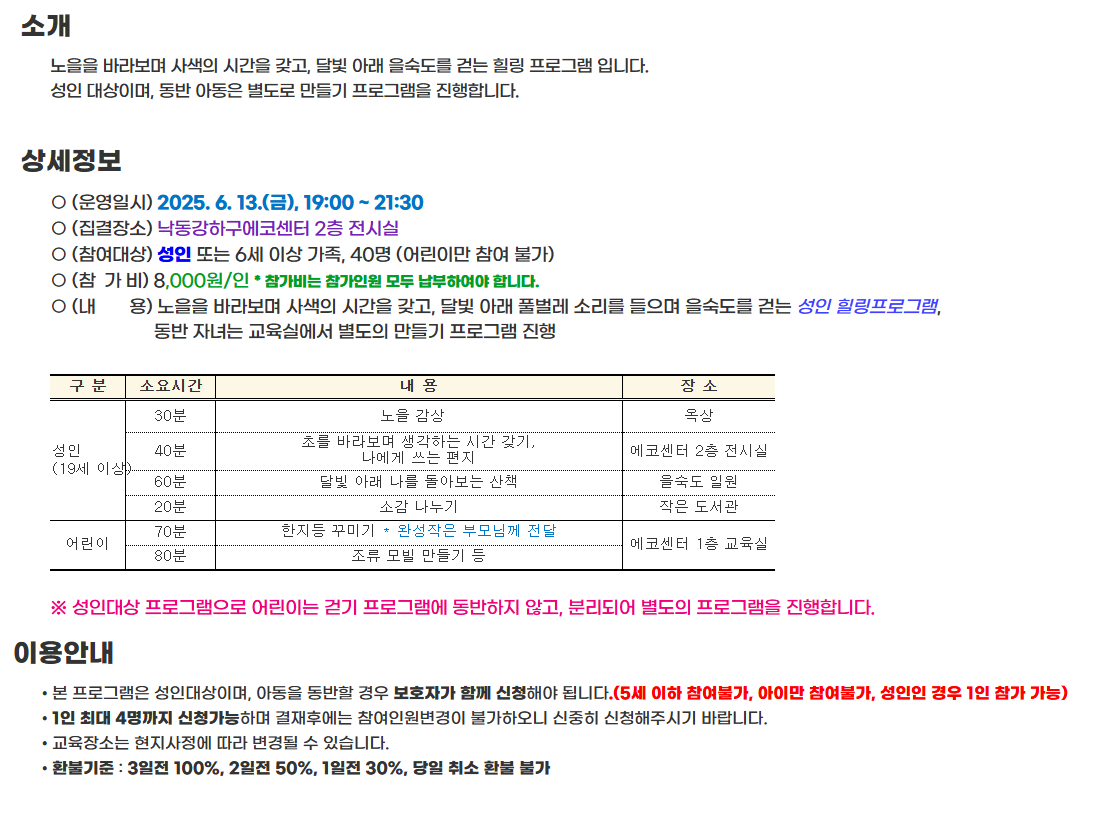 소개

노을을 바라보며 사색의 시간을 갖고, 달빛 아래 을숙도를 걷는 힐링 프로그램 입니다.
성인 대상이며, 동반 아동은 별도로 만들기 프로그램을 진행합니다.

상세정보

○ (운영일시) 2025. 6. 13.(금), 19:00 ~ 21:30
○ (집결장소) 낙동강하구에코센터 2층 전시실
○ (참여대상) 성인 또는 6세 이상 가족, 40명 (어린이만 참여 불가)
○ (참 가 비) 8,000원/인 * 참가비는 참가인원 모두 납부하여야 합니다.
○ (내 용) 노을을 바라보며 사색의 시간을 갖고, 달빛 아래 풀벌레 소리를 들으며 을숙도를 걷는 성인 힐링프로그램, 동반 자녀는 교육실에서 별도의 만들기 프로그램 진행

| 구 분 | 소요시간 | 내 용 | 장 소 |
|---|---|---|---|
| 성인 (19세 이상) | 30분 | 노을 감상 | 옥상 |
| | 40분 | 초를 바라보며 생각하는 시간 갖기, 나에게 쓰는 편지 | 에코센터 2층 전시실 |
| | 60분 | 달빛 아래 나를 돌아보는 산책 | 을숙도 일원 |
| | 20분 | 소감 나누기 | 작은 도서관 |
| 어린이 | 70분 | 한지등 꾸미기 * 완성작은 부모님께 전달 | 에코센터 1층 교육실 |
| | 80분 | 조류 모빌 만들기 등 | |

※ 성인대상 프로그램으로 어린이는 걷기 프로그램에 동반하지 않고, 분리되어 별도의 프로그램을 진행합니다.

이용안내

• 본 프로그램은 성인대상이며, 아동을 동반할 경우 보호자가 함께 신청해야 됩니다.(5세 이하 참여불가, 아이만 참여불가, 성인인 경우 1인 참가 가능)
• 1인 최대 4명까지 신청가능하며 결재후에는 참여인원변경이 불가하오니 신중히 신청해주시기 바랍니다.
• 교육장소는 현지사정에 따라 변경될 수 있습니다.
• 환불기준 : 3일전 100%, 2일전 50%, 1일전 30%, 당일 취소 환불 불가